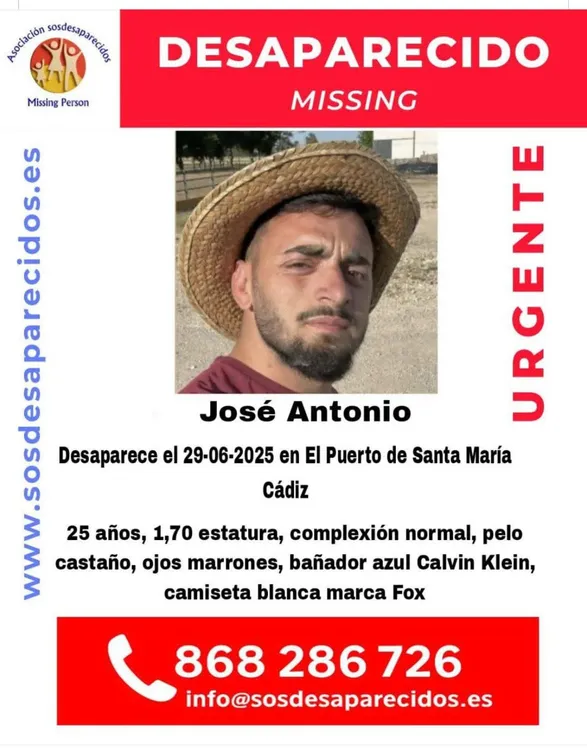 Asociación sosdesaparecidos
Missing Person

DESAPARECIDO
MISSING

www.sosdesaparecidos.es

URGENTE

José Antonio

Desaparece el 29-06-2025 en El Puerto de Santa María Cádiz

25 años, 1,70 estatura, complexión normal, pelo castaño, ojos marrones, bañador azul Calvin Klein, camiseta blanca marca Fox

868 286 726
info@sosdesaparecidos.es